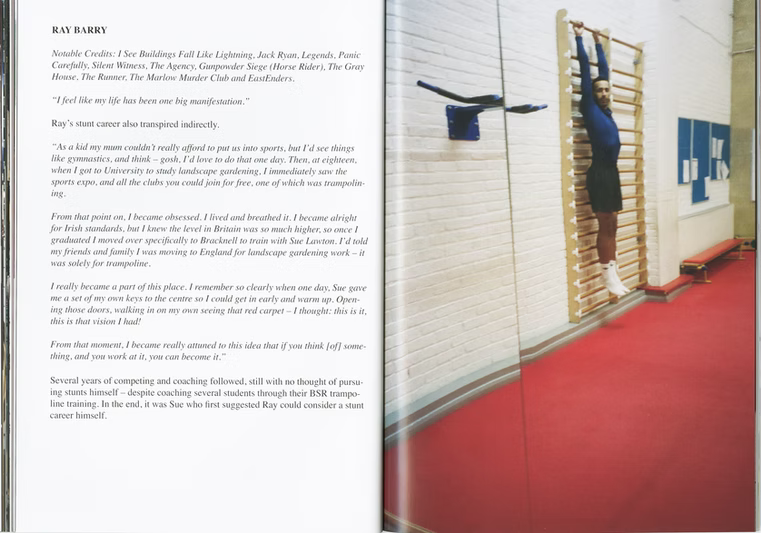 RAY BARRY

Notable Credits: I See Buildings Fall Like Lightning, Jack Ryan, Legends, Panic Carefully, Silent Witness, The Agency, Gunpowder Siege (Horse Rider), The Gray House, The Runner, The Marlow Murder Club and EastEnders.

"I feel like my life has been one big manifestation."

Ray's stunt career also transpired indirectly.

"As a kid my mum couldn't really afford to put us into sports, but I'd see things like gymnastics, and think – gosh, I'd love to do that one day. Then, at eighteen, when I got to University to study landscape gardening, I immediately saw the sports expo, and all the clubs you could join for free, one of which was trampolining.

From that point on, I became obsessed. I lived and breathed it. I became alright for Irish standards, but I knew the level in Britain was so much higher, so once I graduated I moved over specifically to Bracknell to train with Sue Lawton. I'd told my friends and family I was moving to England for landscape gardening work – it was solely for trampoline.

I really became a part of this place. I remember so clearly when one day, Sue gave me a set of my own keys to the centre so I could get in early and warm up. Opening those doors, walking in on my own seeing that red carpet – I thought: this is it, this is that vision I had!

From that moment, I became really attuned to this idea that if you think [of] something, and you work at it, you can become it."

Several years of competing and coaching followed, still with no thought of pursuing stunts himself – despite coaching several students through their BSR trampoline training. In the end, it was Sue who first suggested Ray could consider a stunt career himself.